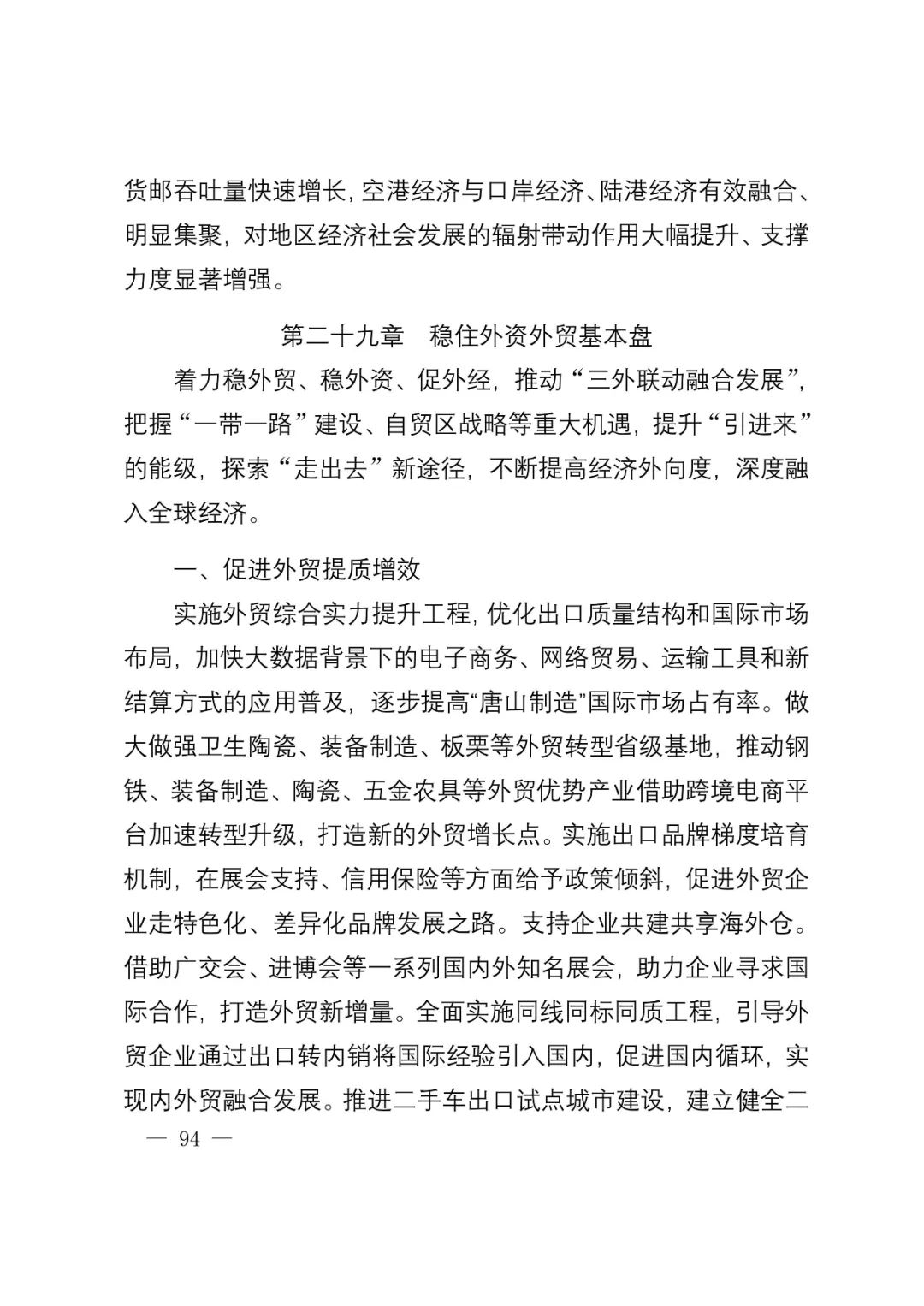 货邮吞吐量快速增长，空港经济与口岸经济、陆港经济有效融合、明显集聚，对地区经济社会发展的辐射带动作用大幅提升、支撑力度显著增强。

第二十九章　稳住外资外贸基本盘

着力稳外贸、稳外资、促外经，推动“三外联动融合发展”，把握“一带一路”建设、自贸区战略等重大机遇，提升“引进来”的能级，探索“走出去”新途径，不断提高经济外向度，深度融入全球经济。

一、促进外贸提质增效

实施外贸综合实力提升工程，优化出口质量结构和国际市场布局，加快大数据背景下的电子商务、网络贸易、运输工具和新结算方式的应用普及，逐步提高“唐山制造”国际市场占有率。做大做强卫生陶瓷、装备制造、板栗等外贸转型省级基地，推动钢铁、装备制造、陶瓷、五金农具等外贸优势产业借助跨境电商平台加速转型升级，打造新的外贸增长点。实施出口品牌梯度培育机制，在展会支持、信用保险等方面给予政策倾斜，促进外贸企业走特色化、差异化品牌发展之路。支持企业共建共享海外仓。借助广交会、进博会等一系列国内外知名展会，助力企业寻求国际合作，打造外贸新增量。全面实施同线同标同质工程，引导外贸企业通过出口转内销将国际经验引入国内，促进国内循环，实现内外贸融合发展。推进二手车出口试点城市建设，建立健全二

— 94 —